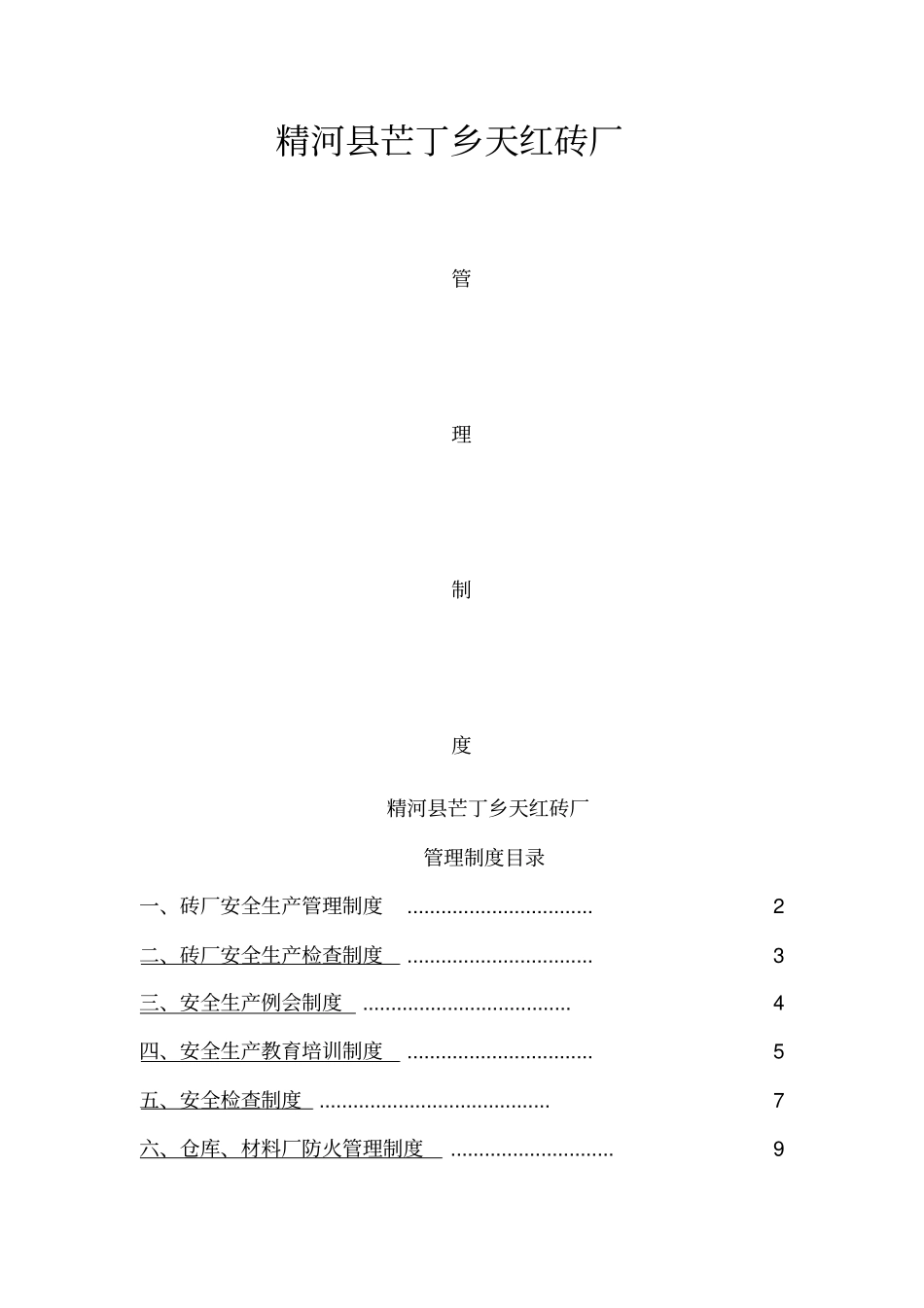 精河县芒丁乡天红砖厂

管

理

制

度

精河县芒丁乡天红砖厂

管理制度目录

一、砖厂安全生产管理制度 ................................ 2

二、砖厂安全生产检查制度 ................................ 3

三、安全生产例会制度 .................................... 4

四、安全生产教育培训制度 ................................ 5

五、安全检查制度 ........................................ 7

六、仓库、材料厂防火管理制度 ............................ 9